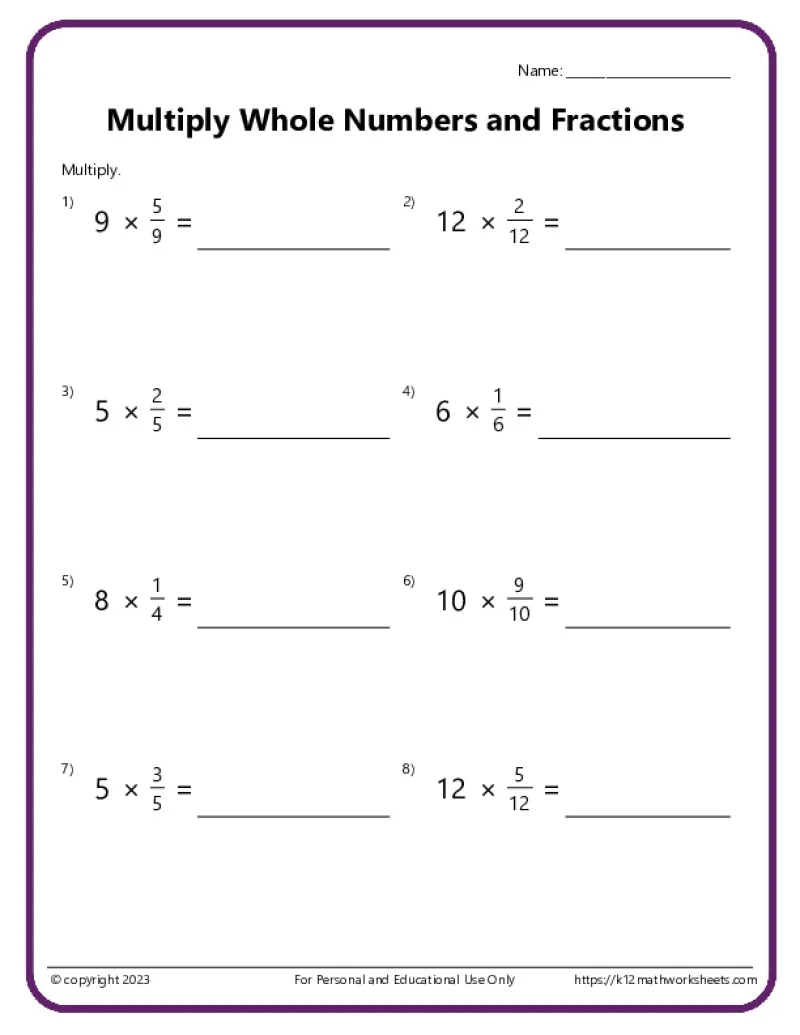 Name: ____________________

Multiply Whole Numbers and Fractions

Multiply.

1) $9 \times \frac{5}{9} =$ ____________

2) $12 \times \frac{2}{12} =$ ____________

3) $5 \times \frac{2}{5} =$ ____________

4) $6 \times \frac{1}{6} =$ ____________

5) $8 \times \frac{1}{4} =$ ____________

6) $10 \times \frac{9}{10} =$ ____________

7) $5 \times \frac{3}{5} =$ ____________

8) $12 \times \frac{5}{12} =$ ____________

© copyright 2023 For Personal and Educational Use Only https://k12mathworksheets.com